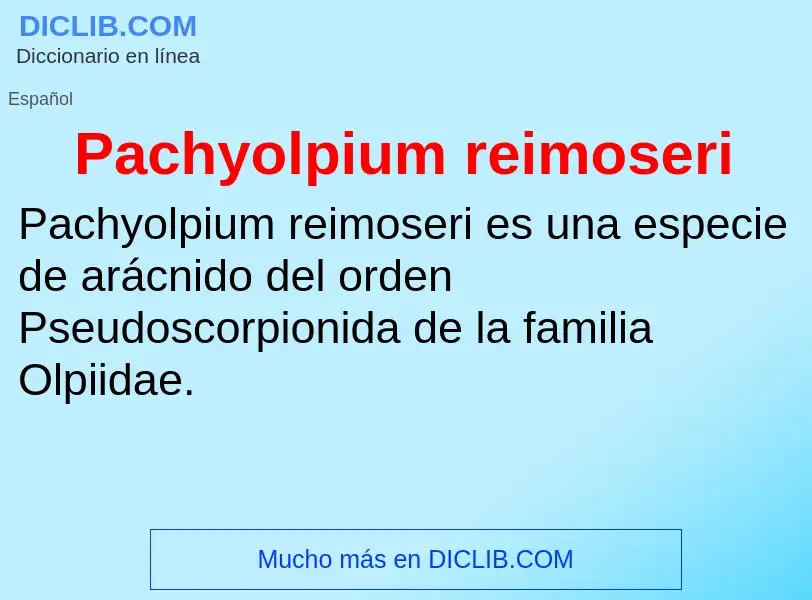 DICLIB.COM
Diccionario en línea

Español

Pachyolpium reimoseri

Pachyolpium reimoseri es una especie de arácnido del orden Pseudoscorpionida de la familia Olpiidae.

Mucho más en DICLIB.COM